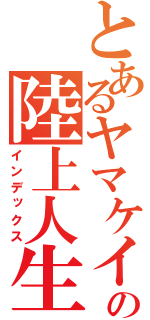 とあるヤマケイの
陸上人生
インデックス